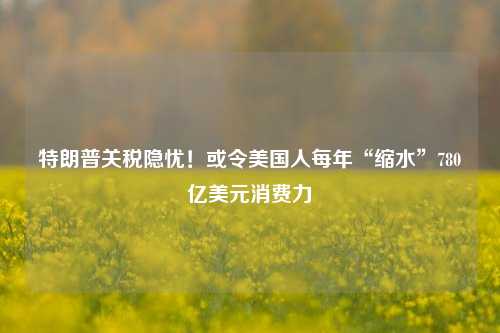 特朗普关税隐忧！或令美国人每年“缩水”780亿美元消费力